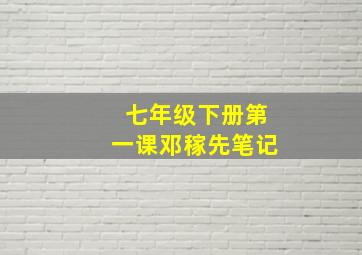 七年级下册第一课邓稼先笔记